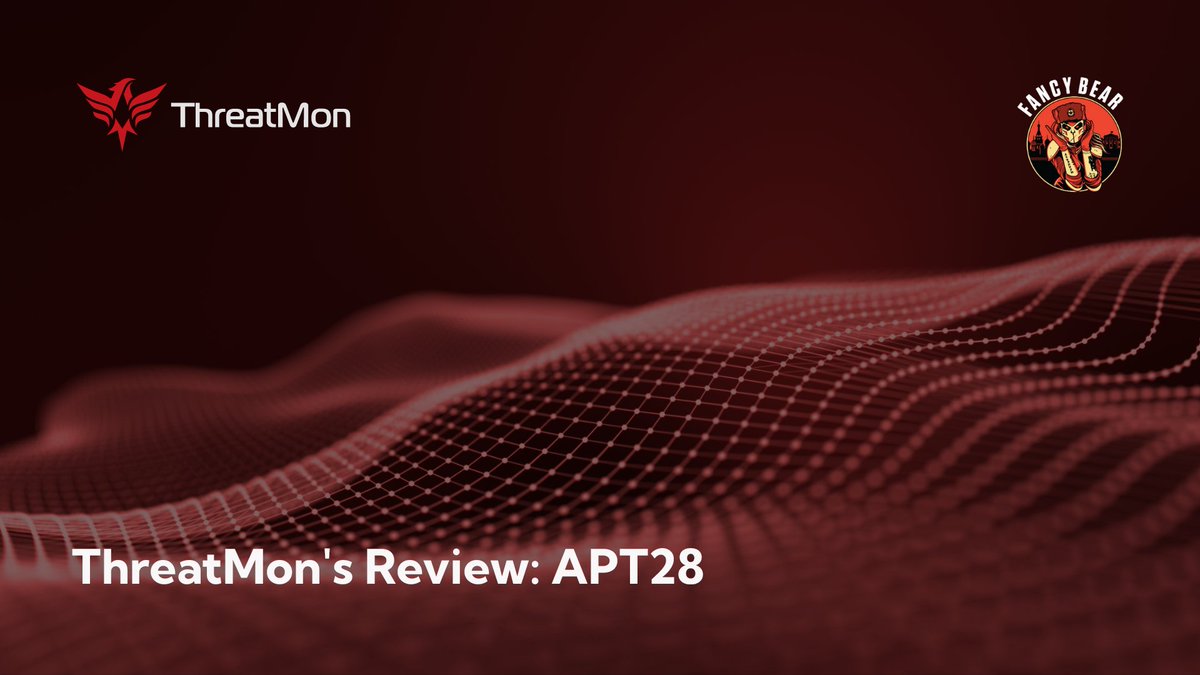 ThreatMon

FANCY BEAR

ThreatMon's Review: APT28